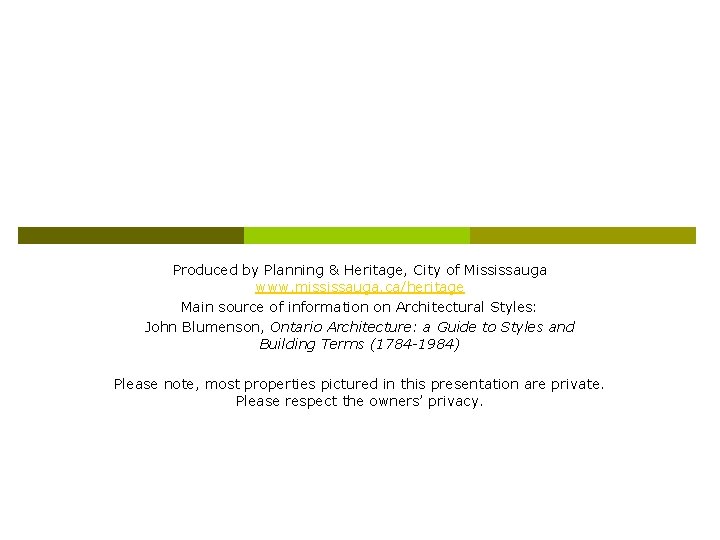 Produced by Planning & Heritage, City of Mississauga
www.mississauga.ca/heritage
Main source of information on Architectural Styles:
John Blumenson, Ontario Architecture: a Guide to Styles and Building Terms (1784-1984)

Please note, most properties pictured in this presentation are private.
Please respect the owners' privacy.